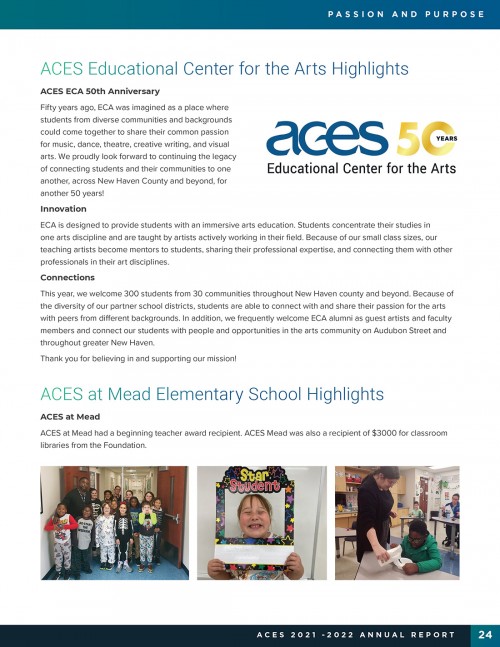 PASSION AND PURPOSE

ACES Educational Center for the Arts Highlights

ACES ECA 50th Anniversary

Fifty years ago, ECA was imagined as a place where students from diverse communities and backgrounds could come together to share their common passion for music, dance, theatre, creative writing, and visual arts. We proudly look forward to continuing the legacy of connecting students and their communities to one another, across New Haven County and beyond, for another 50 years!

aces 50 YEARS
Educational Center for the Arts

Innovation

ECA is designed to provide students with an immersive arts education. Students concentrate their studies in one arts discipline and are taught by artists actively working in their field. Because of our small class sizes, our teaching artists become mentors to students, sharing their professional expertise, and connecting them with other professionals in their art disciplines.

Connections

This year, we welcome 300 students from 30 communities throughout New Haven county and beyond. Because of the diversity of our partner school districts, students are able to connect with and share their passion for the arts with peers from different backgrounds. In addition, we frequently welcome ECA alumni as guest artists and faculty members and connect our students with people and opportunities in the arts community on Audubon Street and throughout greater New Haven.

Thank you for believing in and supporting our mission!

ACES at Mead Elementary School Highlights

ACES at Mead

ACES at Mead had a beginning teacher award recipient. ACES Mead was also a recipient of $3000 for classroom libraries from the Foundation.

Star Student

ACES 2021 -2022 ANNUAL REPORT 24